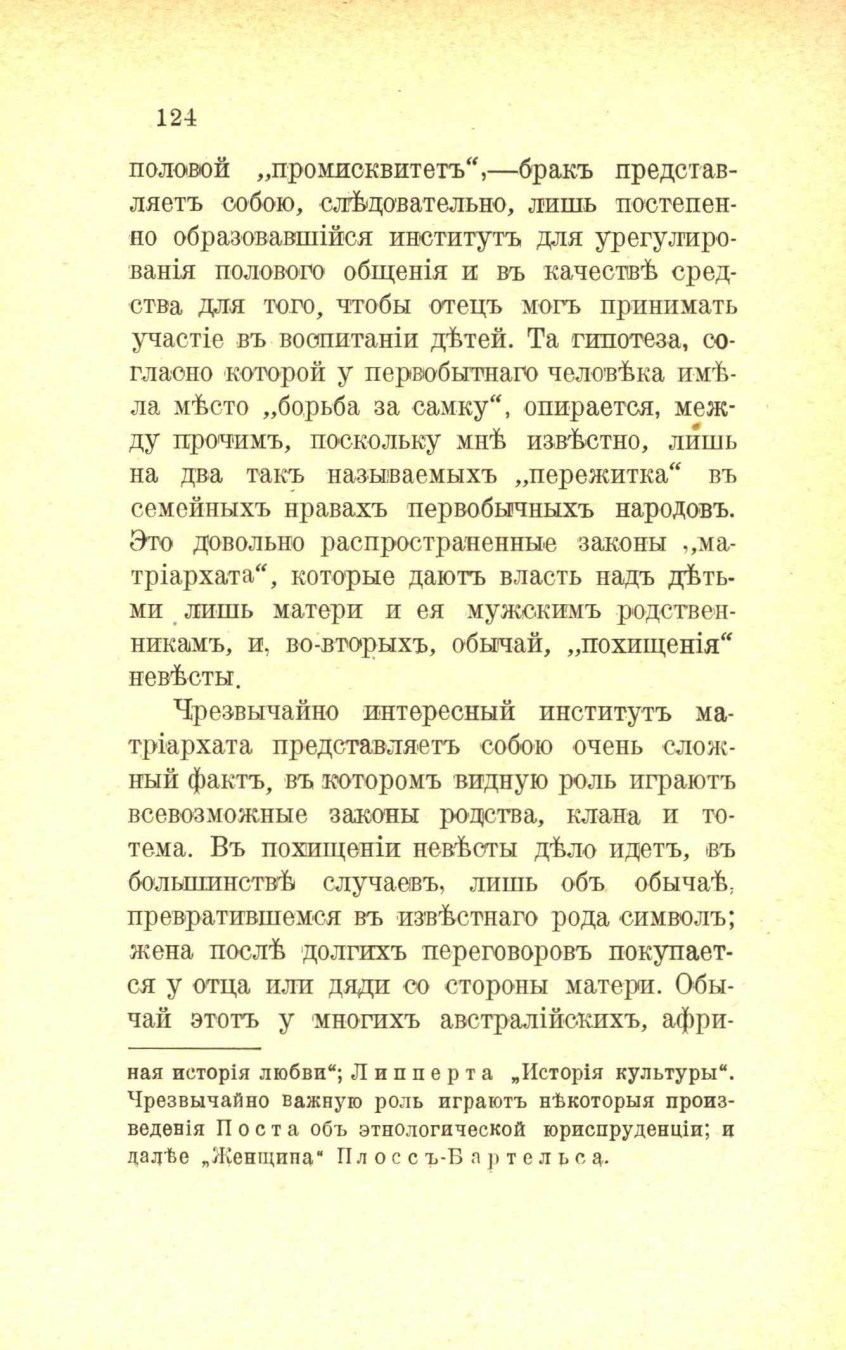 124

половой „промисквитетъ“,—бракъ представляетъ собою, слѣдовательно, лишь постепенно образовавшійся институтъ для урегулированія полового общенія и въ качествѣ средства для того, чтобы отецъ могъ принимать участіе въ воспитаніи дѣтей. Та гипотеза, согласно которой у первобытнаго человѣка имѣла мѣсто „борьба за самку“, опирается, между прочимъ, поскольку мнѣ извѣстно, лишь на два такъ называемыхъ „пережитка“ въ семейныхъ нравахъ первобычныхъ народовъ. Это довольно распространенные законы „матріархата“, которые даютъ власть надъ дѣтьми лишь матери и ея мужскимъ родственникамъ, и, во-вторыхъ, обычай, „похищенія“ невѣсты.

Чрезвычайно интересный институтъ матріархата представляетъ собою очень сложный фактъ, въ которомъ видную роль играютъ всевозможные законы родства, клана и тотема. Въ похищеніи невѣсты дѣло идетъ, въ большинствѣ случаевъ, лишь объ обычаѣ, превратившемся въ извѣстнаго рода символъ; жена послѣ долгихъ переговоровъ покупается у отца или дяди со стороны матери. Обычай этотъ у многихъ австралійскихъ, афри-

ная исторія любви“; Липперта „Исторія культуры“. Чрезвычайно важную роль играютъ нѣкоторыя произведенія Поста объ этнологической юриспруденціи; и далѣе „Женщина“ Плоссъ-Бартельса.